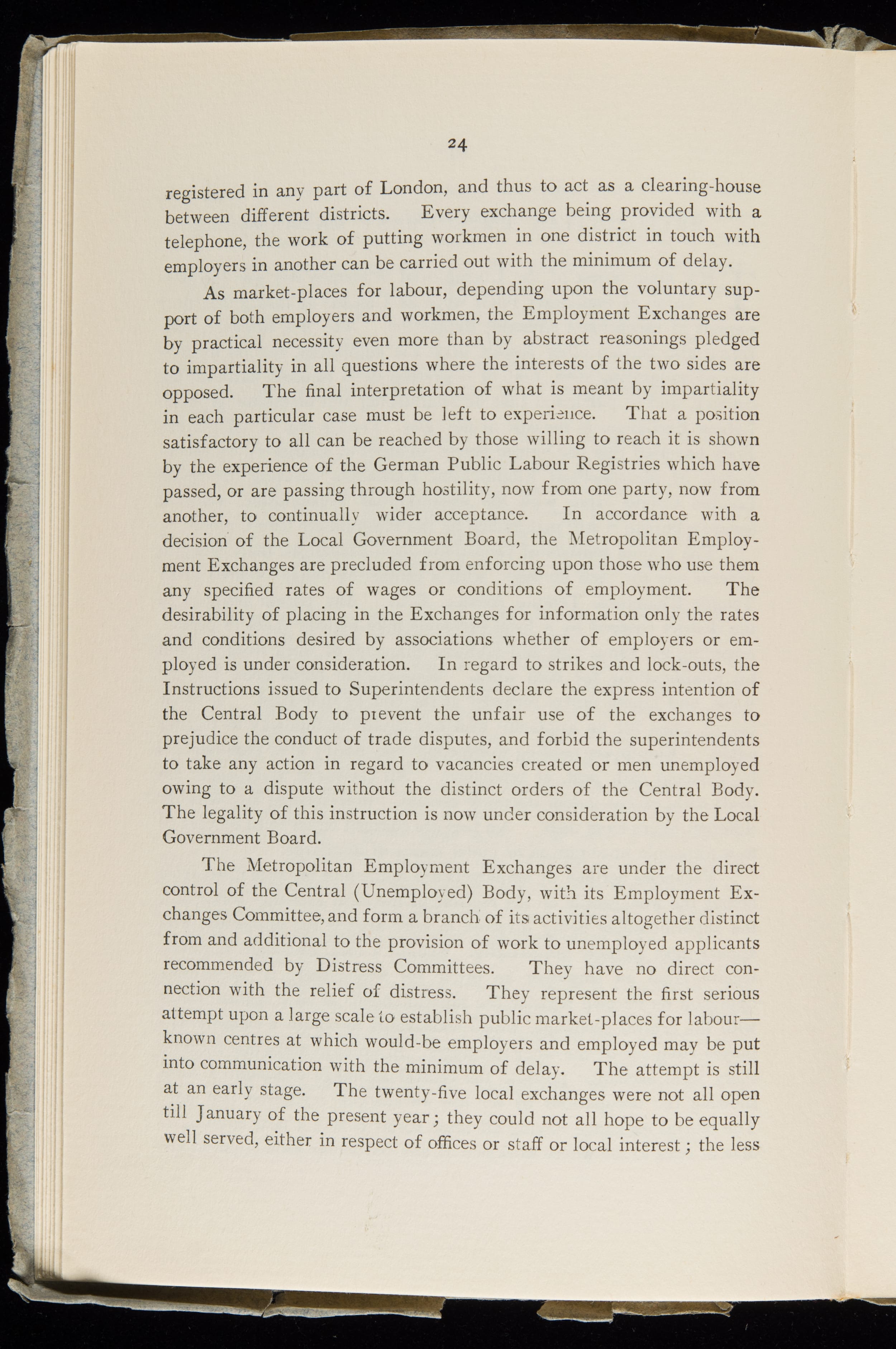 24

registered in any part of London, and thus to act as a clearing-house between different districts. Every exchange being provided with a telephone, the work of putting workmen in one district in touch with employers in another can be carried out with the minimum of delay.

As market-places for labour, depending upon the voluntary support of both employers and workmen, the Employment Exchanges are by practical necessity even more than by abstract reasonings pledged to impartiality in all questions where the interests of the two sides are opposed. The final interpretation of what is meant by impartiality in each particular case must be left to experience. That a position satisfactory to all can be reached by those willing to reach it is shown by the experience of the German Public Labour Registries which have passed, or are passing through hostility, now from one party, now from another, to continually wider acceptance. In accordance with a decision of the Local Government Board, the Metropolitan Employment Exchanges are precluded from enforcing upon those who use them any specified rates of wages or conditions of employment. The desirability of placing in the Exchanges for information only the rates and conditions desired by associations whether of employers or employed is under consideration. In regard to strikes and lock-outs, the Instructions issued to Superintendents declare the express intention of the Central Body to prevent the unfair use of the exchanges to prejudice the conduct of trade disputes, and forbid the superintendents to take any action in regard to vacancies created or men unemployed owing to a dispute without the distinct orders of the Central Body. The legality of this instruction is now under consideration by the Local Government Board.

The Metropolitan Employment Exchanges are under the direct control of the Central (Unemployed) Body, with its Employment Exchanges Committee, and form a branch of its activities altogether distinct from and additional to the provision of work to unemployed applicants recommended by Distress Committees. They have no direct connection with the relief of distress. They represent the first serious attempt upon a large scale to establish public market-places for labour—known centres at which would-be employers and employed may be put into communication with the minimum of delay. The attempt is still at an early stage. The twenty-five local exchanges were not all open till January of the present year; they could not all hope to be equally well served, either in respect of offices or staff or local interest; the less